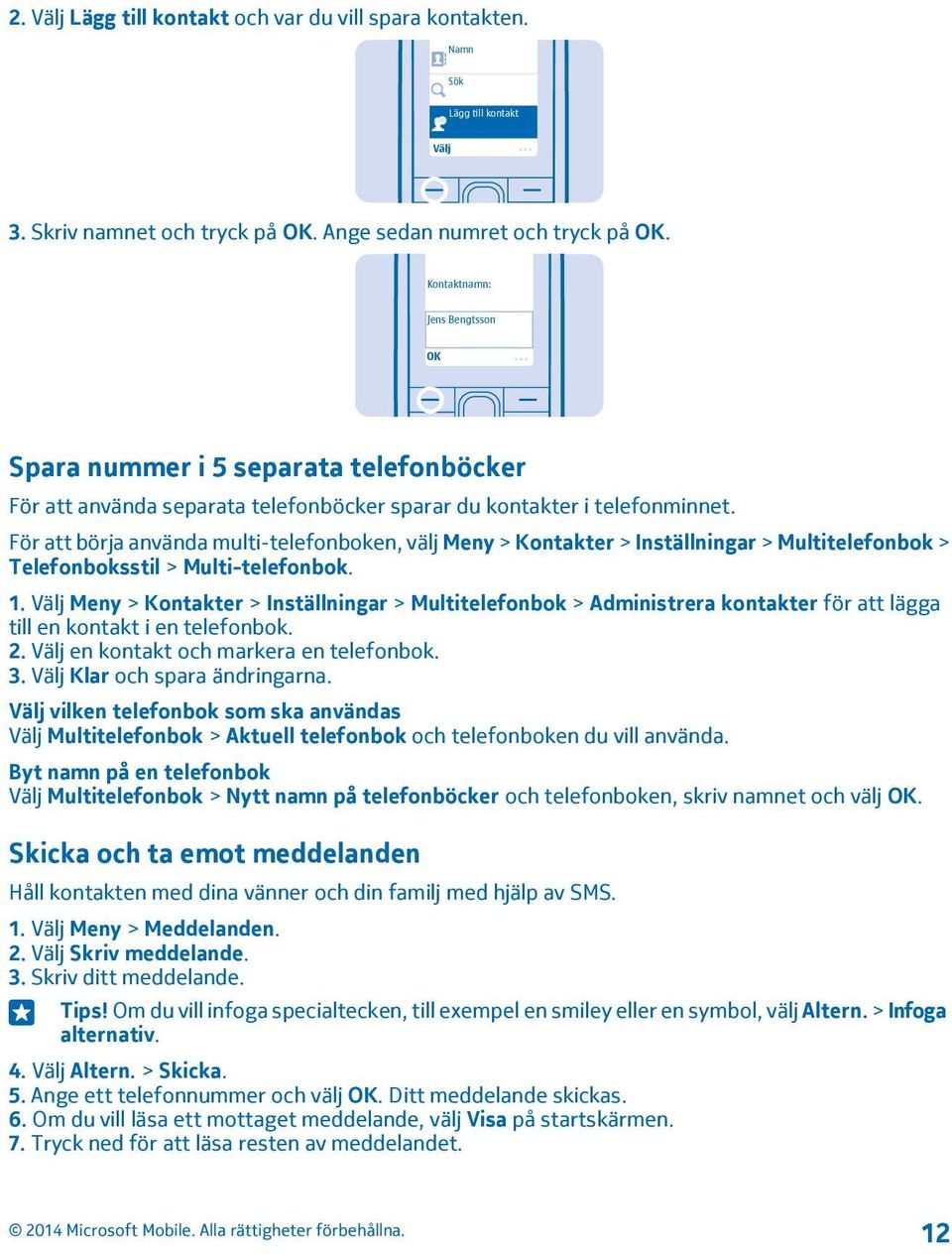 2. Välj Lägg till kontakt och var du vill spara kontakten.

Namn
Sök
Lägg till kontakt
Välj

3. Skriv namnet och tryck på OK. Ange sedan numret och tryck på OK.

Kontaktnamn:
Jens Bengtsson
OK

Spara nummer i 5 separata telefonböcker

För att använda separata telefonböcker sparar du kontakter i telefonminnet.

För att börja använda multi-telefonboken, välj Meny > Kontakter > Inställningar > Multitelefonbok > Telefonboksstil > Multi-telefonbok.

1. Välj Meny > Kontakter > Inställningar > Multitelefonbok > Administrera kontakter för att lägga till en kontakt i en telefonbok.
2. Välj en kontakt och markera en telefonbok.
3. Välj Klar och spara ändringarna.

Välj vilken telefonbok som ska användas
Välj Multitelefonbok > Aktuell telefonbok och telefonboken du vill använda.

Byt namn på en telefonbok
Välj Multitelefonbok > Nytt namn på telefonböcker och telefonboken, skriv namnet och välj OK.

Skicka och ta emot meddelanden

Håll kontakten med dina vänner och din familj med hjälp av SMS.

1. Välj Meny > Meddelanden.
2. Välj Skriv meddelande.
3. Skriv ditt meddelande.

Tips! Om du vill infoga specialtecken, till exempel en smiley eller en symbol, välj Altern. > Infoga alternativ.

4. Välj Altern. > Skicka.
5. Ange ett telefonnummer och välj OK. Ditt meddelande skickas.
6. Om du vill läsa ett mottaget meddelande, välj Visa på startskärmen.
7. Tryck ned för att läsa resten av meddelandet.

© 2014 Microsoft Mobile. Alla rättigheter förbehållna.

12